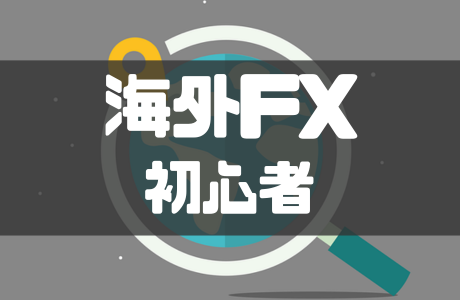 海外FX
初心者